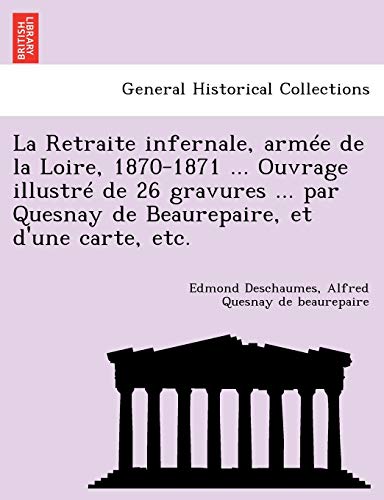 BRITISH LIBRARY

General Historical Collections

La Retraite infernale, armée de la Loire, 1870-1871 ... Ouvrage illustré de 26 gravures ... par Quesnay de Beaurepaire, et d'une carte, etc.

Edmond Deschaumes, Alfred Quesnay de beaurepaire